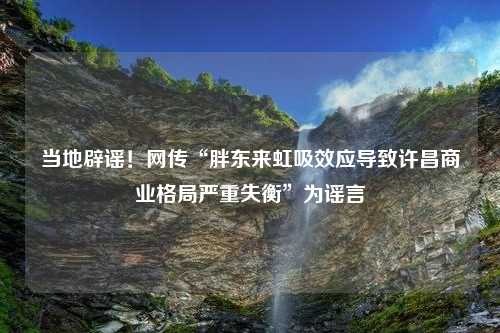 当地辟谣！网传“胖东来虹吸效应导致许昌商业格局严重失衡”为谣言